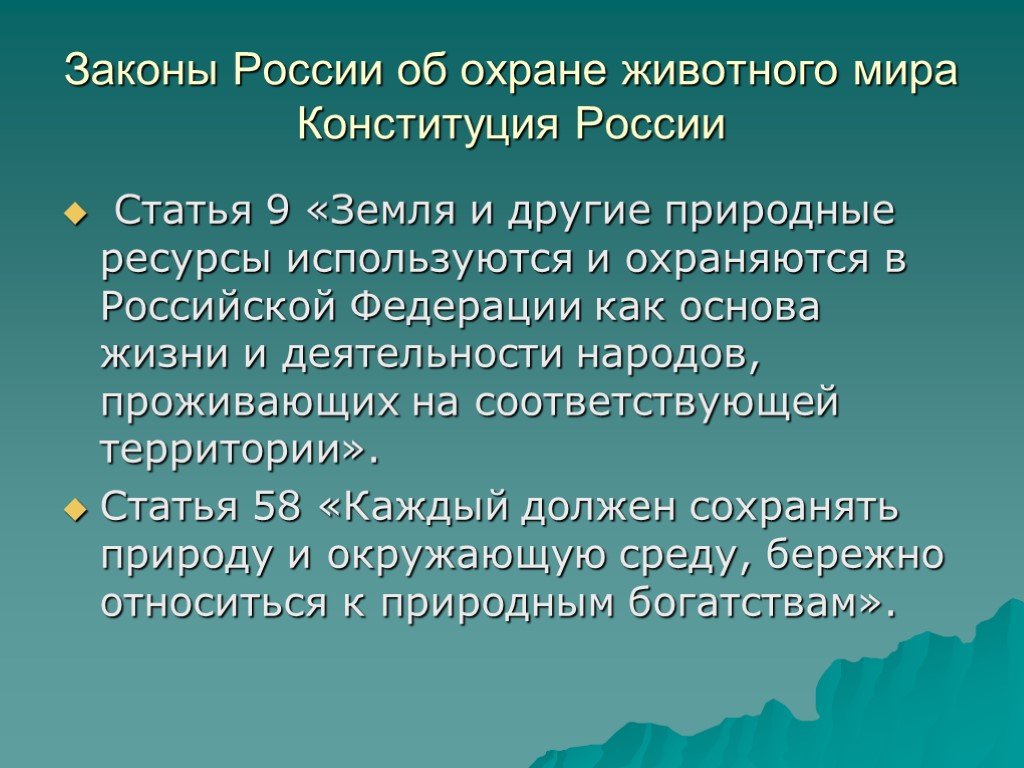 Законы России об охране животного мира
Конституция России

Статья 9 «Земля и другие природные ресурсы используются и охраняются в Российской Федерации как основа жизни и деятельности народов, проживающих на соответствующей территории».

Статья 58 «Каждый должен сохранять природу и окружающую среду, бережно относиться к природным богатствам».